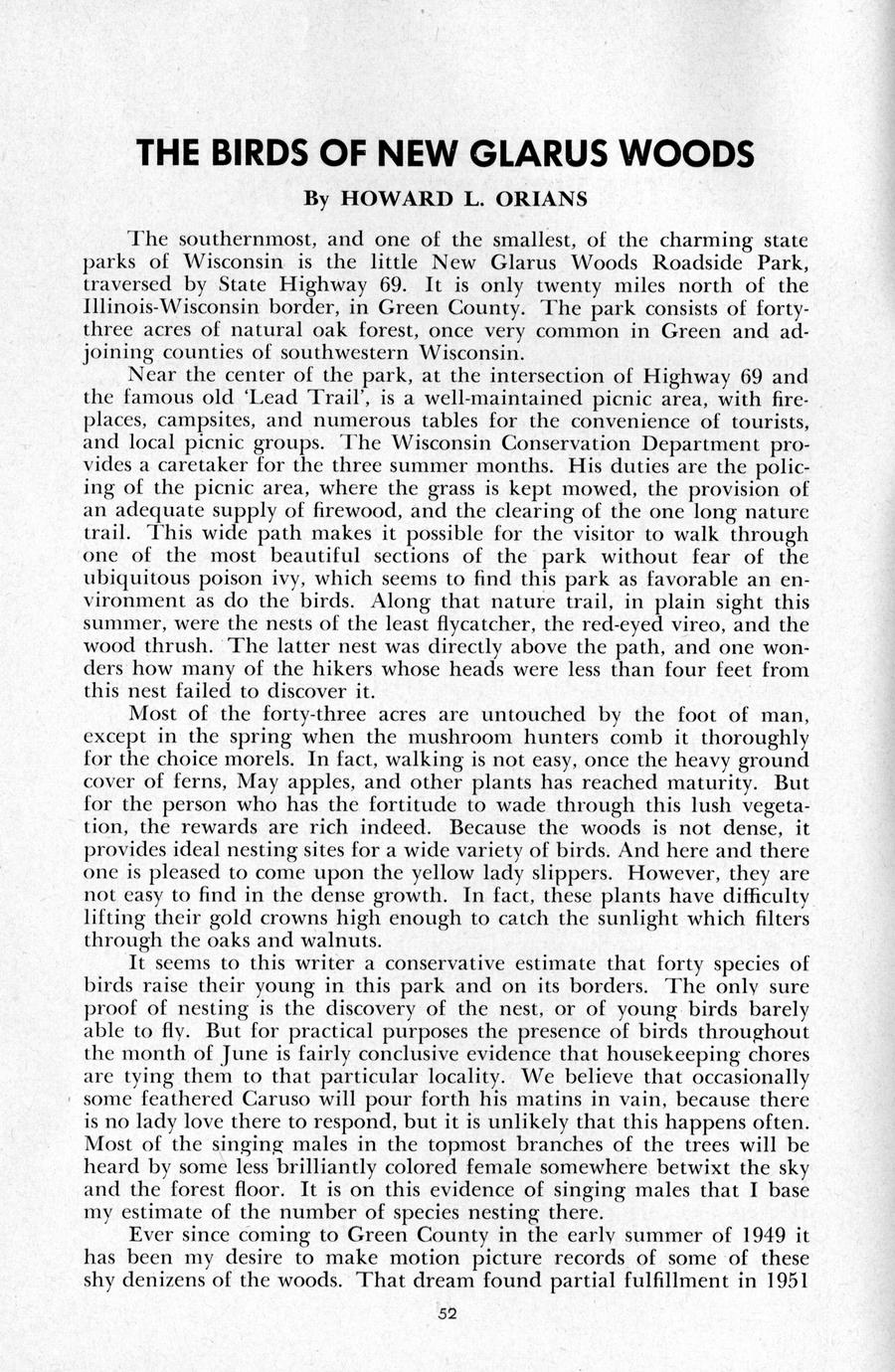 THE BIRDS OF NEW GLARUS WOODS

By HOWARD L. ORIANS

The southernmost, and one of the smallest, of the charming state parks of Wisconsin is the little New Glarus Woods Roadside Park, traversed by State Highway 69. It is only twenty miles north of the Illinois-Wisconsin border, in Green County. The park consists of forty-three acres of natural oak forest, once very common in Green and adjoining counties of southwestern Wisconsin.

Near the center of the park, at the intersection of Highway 69 and the famous old 'Lead Trail', is a well-maintained picnic area, with fireplaces, campsites, and numerous tables for the convenience of tourists, and local picnic groups. The Wisconsin Conservation Department provides a caretaker for the three summer months. His duties are the policing of the picnic area, where the grass is kept mowed, the provision of an adequate supply of firewood, and the clearing of the one long nature trail. This wide path makes it possible for the visitor to walk through one of the most beautiful sections of the park without fear of the ubiquitous poison ivy, which seems to find this park as favorable an environment as do the birds. Along that nature trail, in plain sight this summer, were the nests of the least flycatcher, the red-eyed vireo, and the wood thrush. The latter nest was directly above the path, and one wonders how many of the hikers whose heads were less than four feet from this nest failed to discover it.

Most of the forty-three acres are untouched by the foot of man, except in the spring when the mushroom hunters comb it thoroughly for the choice morels. In fact, walking is not easy, once the heavy ground cover of ferns, May apples, and other plants has reached maturity. But for the person who has the fortitude to wade through this lush vegetation, the rewards are rich indeed. Because the woods is not dense, it provides ideal nesting sites for a wide variety of birds. And here and there one is pleased to come upon the yellow lady slippers. However, they are not easy to find in the dense growth. In fact, these plants have difficulty lifting their gold crowns high enough to catch the sunlight which filters through the oaks and walnuts.

It seems to this writer a conservative estimate that forty species of birds raise their young in this park and on its borders. The only sure proof of nesting is the discovery of the nest, or of young birds barely able to fly. But for practical purposes the presence of birds throughout the month of June is fairly conclusive evidence that housekeeping chores are tying them to that particular locality. We believe that occasionally some feathered Caruso will pour forth his matins in vain, because there is no lady love there to respond, but it is unlikely that this happens often. Most of the singing males in the topmost branches of the trees will be heard by some less brilliantly colored female somewhere betwixt the sky and the forest floor. It is on this evidence of singing males that I base my estimate of the number of species nesting there.

Ever since coming to Green County in the early summer of 1949 it has been my desire to make motion picture records of some of these shy denizens of the woods. That dream found partial fulfillment in 1951

52